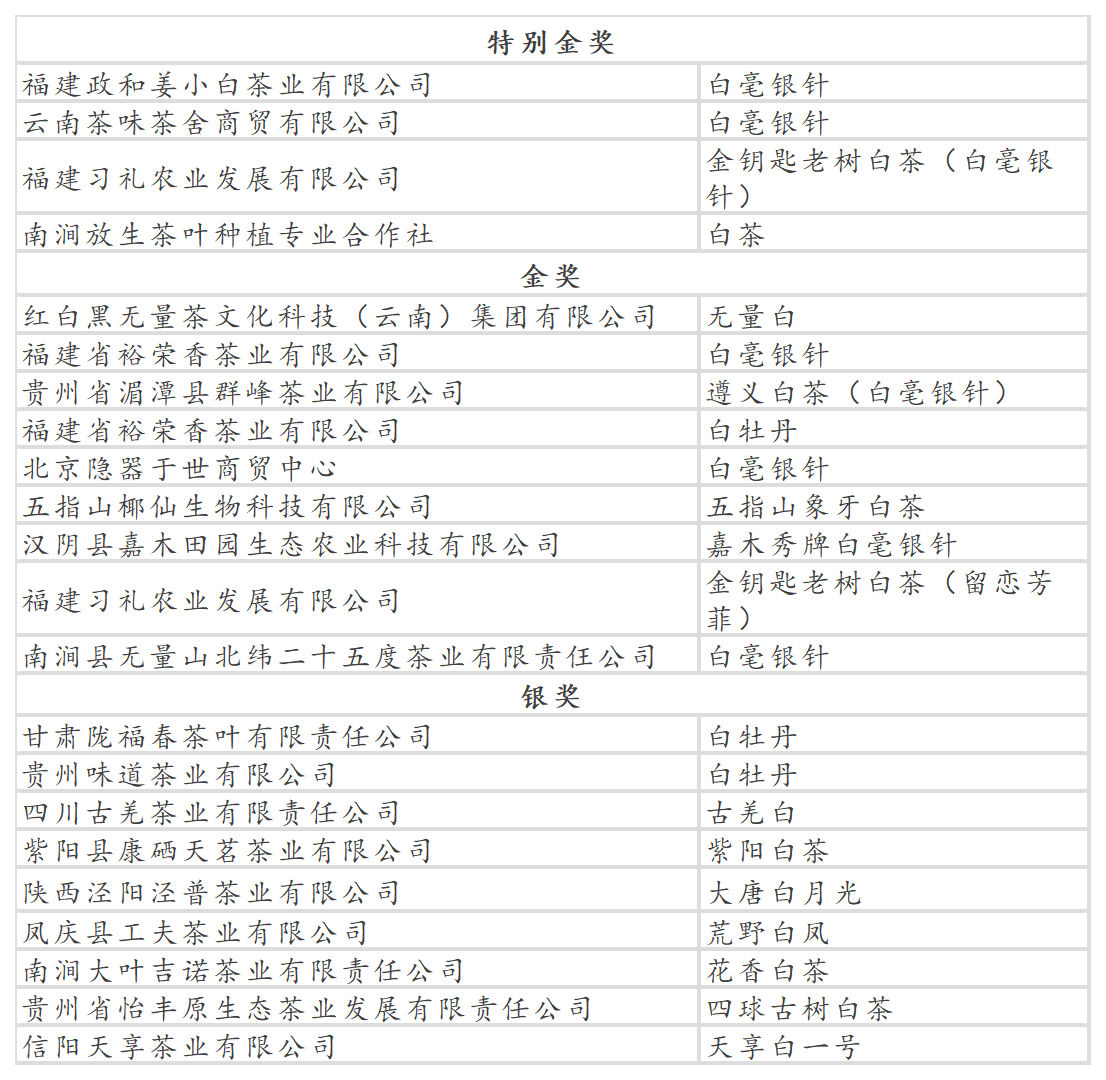 | 特别金奖 | |
|---|---|
| 福建政和姜小白茶业有限公司 | 白毫银针 |
| 云南茶味茶舍商贸有限公司 | 白毫银针 |
| 福建习礼农业发展有限公司 | 金钥匙老树白茶（白毫银针） |
| 南涧放生茶叶种植专业合作社 | 白茶 |
| 金奖 | |
| 红白黑无量茶文化科技（云南）集团有限公司 | 无量白 |
| 福建省裕荣香茶业有限公司 | 白毫银针 |
| 贵州省湄潭县群峰茶业有限公司 | 遵义白茶（白毫银针） |
| 福建省裕荣香茶业有限公司 | 白牡丹 |
| 北京隐器于世商贸中心 | 白毫银针 |
| 五指山椰仙生物科技有限公司 | 五指山象牙白茶 |
| 汉阴县嘉木田园生态农业科技有限公司 | 嘉木秀牌白毫银针 |
| 福建习礼农业发展有限公司 | 金钥匙老树白茶（留恋芳菲） |
| 南涧县无量山北纬二十五度茶业有限责任公司 | 白毫银针 |
| 银奖 | |
| 甘肃陇福春茶叶有限责任公司 | 白牡丹 |
| 贵州味道茶业有限公司 | 白牡丹 |
| 四川古羌茶业有限责任公司 | 古羌白 |
| 紫阳县康硒天茗茶业有限公司 | 紫阳白茶 |
| 陕西泾阳泾普茶业有限公司 | 大唐白月光 |
| 凤庆县工夫茶业有限公司 | 荒野白凤 |
| 南涧大叶吉诺茶业有限责任公司 | 花香白茶 |
| 贵州省怡丰原生态茶业发展有限责任公司 | 四球古树白茶 |
| 信阳天享茶业有限公司 | 天享白一号 |